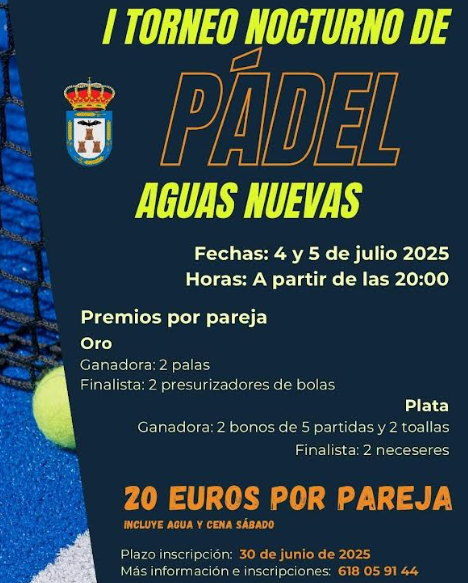 I TORNEO NOCTURNO DE
PÁDEL
AGUAS NUEVAS

Fechas: 4 y 5 de julio 2025
Horas: A partir de las 20:00

Premios por pareja
Oro
Ganadora: 2 palas
Finalista: 2 presurizadores de bolas

Plata
Ganadora: 2 bonos de 5 partidas y 2 toallas
Finalista: 2 neceseres

20 EUROS POR PAREJA
INCLUYE AGUA Y CENA SÁBADO

Plazo inscripción: 30 de junio de 2025
Más información e inscripciones: 618 05 91 44